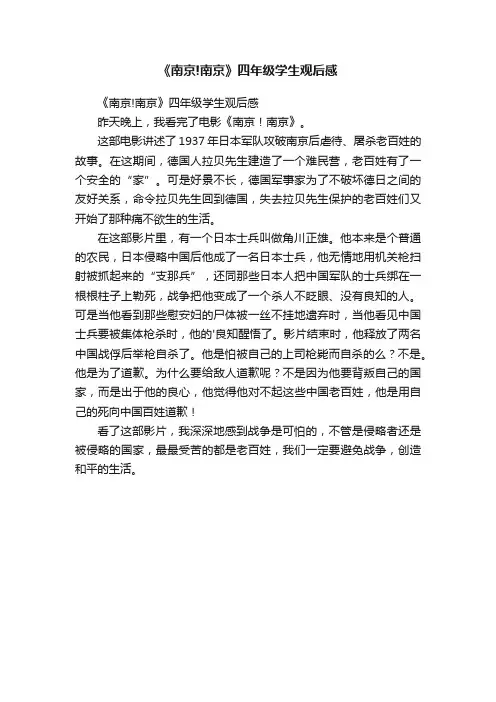 《南京!南京》四年级学生观后感

《南京!南京》四年级学生观后感

昨天晚上，我看完了电影《南京！南京》。

这部电影讲述了1937年日本军队攻破南京后虐待、屠杀老百姓的故事。在这期间，德国人拉贝先生建造了一个难民营，老百姓有了一个安全的“家”。可是好景不长，德国军事家为了不破坏德日之间的友好关系，命令拉贝先生回到德国，失去拉贝先生保护的老百姓们又开始了那种痛不欲生的生活。

在这部影片里，有一个日本士兵叫做角川正雄。他本来是个普通的农民，日本侵略中国后他成了一名日本士兵，他无情地用机关枪扫射被抓起来的“支那兵”，还同那些日本人把中国军队的士兵绑在一根根柱子上勒死，战争把他变成了一个杀人不眨眼、没有良知的人。可是当他看到那些慰安妇的尸体被一丝不挂地遗弃时，当他看见中国士兵要被集体枪杀时，他的'良知醒悟了。影片结束时，他释放了两名中国战俘后举枪自杀了。他是怕被自己的上司枪毙而自杀的么？不是。他是为了道歉。为什么要给敌人道歉呢？不是因为他要背叛自己的国家，而是出于他的良心，他觉得他对不起这些中国老百姓，他是用自己的死向中国百姓道歉！

看了这部影片，我深深地感到战争是可怕的，不管是侵略者还是被侵略的国家，最最受苦的都是老百姓，我们一定要避免战争，创造和平的生活。